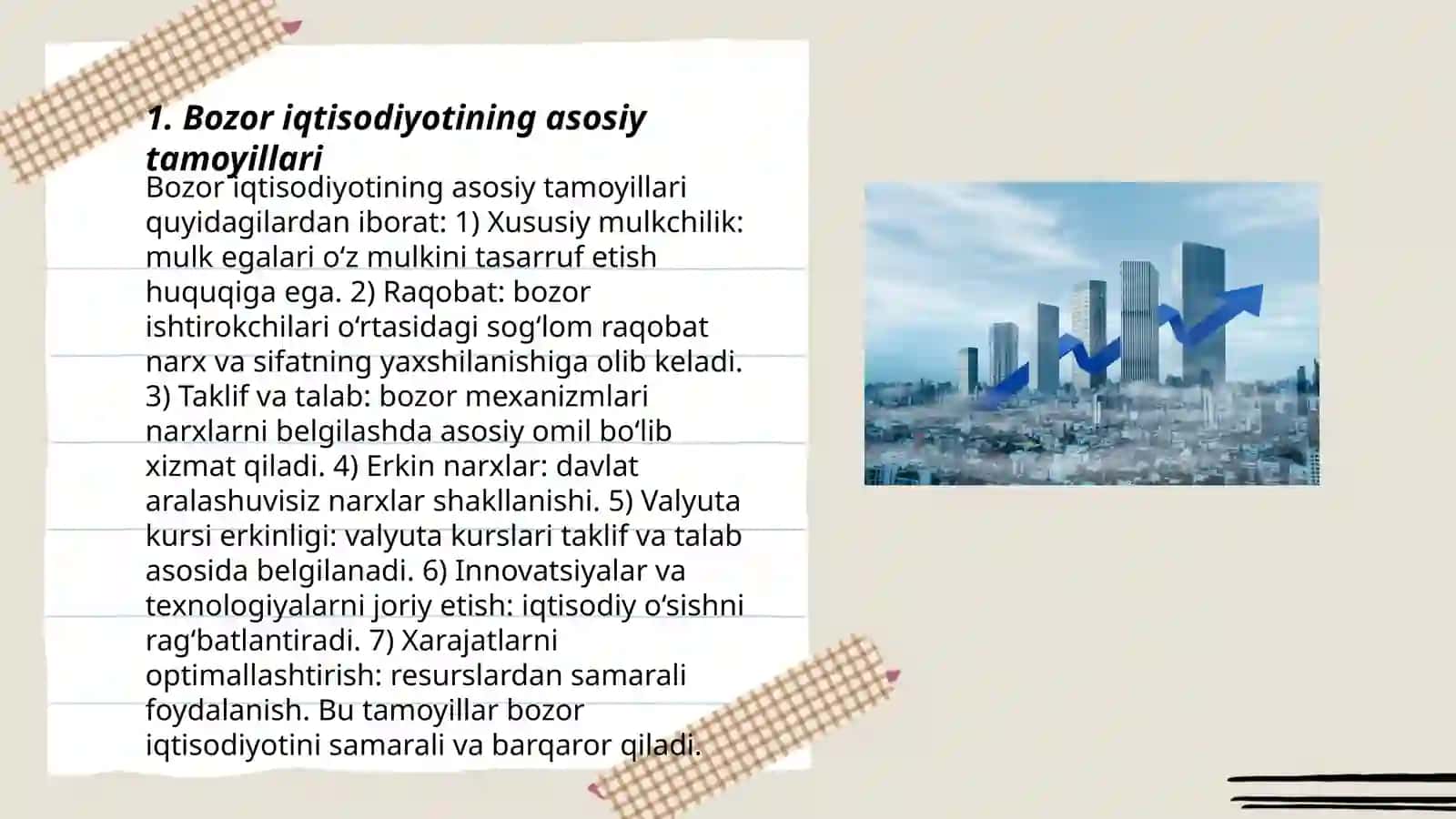 1. Bozor iqtisodiyotining asosiy tamoyillari

Bozor iqtisodiyotining asosiy tamoyillari quyidagilardan iborat: 1) Xususiy mulkchilik: mulk egalari oʻz mulkini tasarruf etish huquqiga ega. 2) Raqobat: bozor ishtirokchilari oʻrtasidagi sogʻlom raqobat narx va sifatning yaxshilanishiga olib keladi. 3) Taklif va talab: bozor mexanizmlari narxlarni belgilashda asosiy omil boʻlib xizmat qiladi. 4) Erkin narxlar: davlat aralashuvisiz narxlar shakllanishi. 5) Valyuta kursi erkinligi: valyuta kurslari taklif va talab asosida belgilanadi. 6) Innovatsiyalar va texnologiyalarni joriy etish: iqtisodiy oʻsishni ragʻbatlantiradi. 7) Xarajatlarni optimallashtirish: resurslardan samarali foydalanish. Bu tamoyillar bozor iqtisodiyotini samarali va barqaror qiladi.